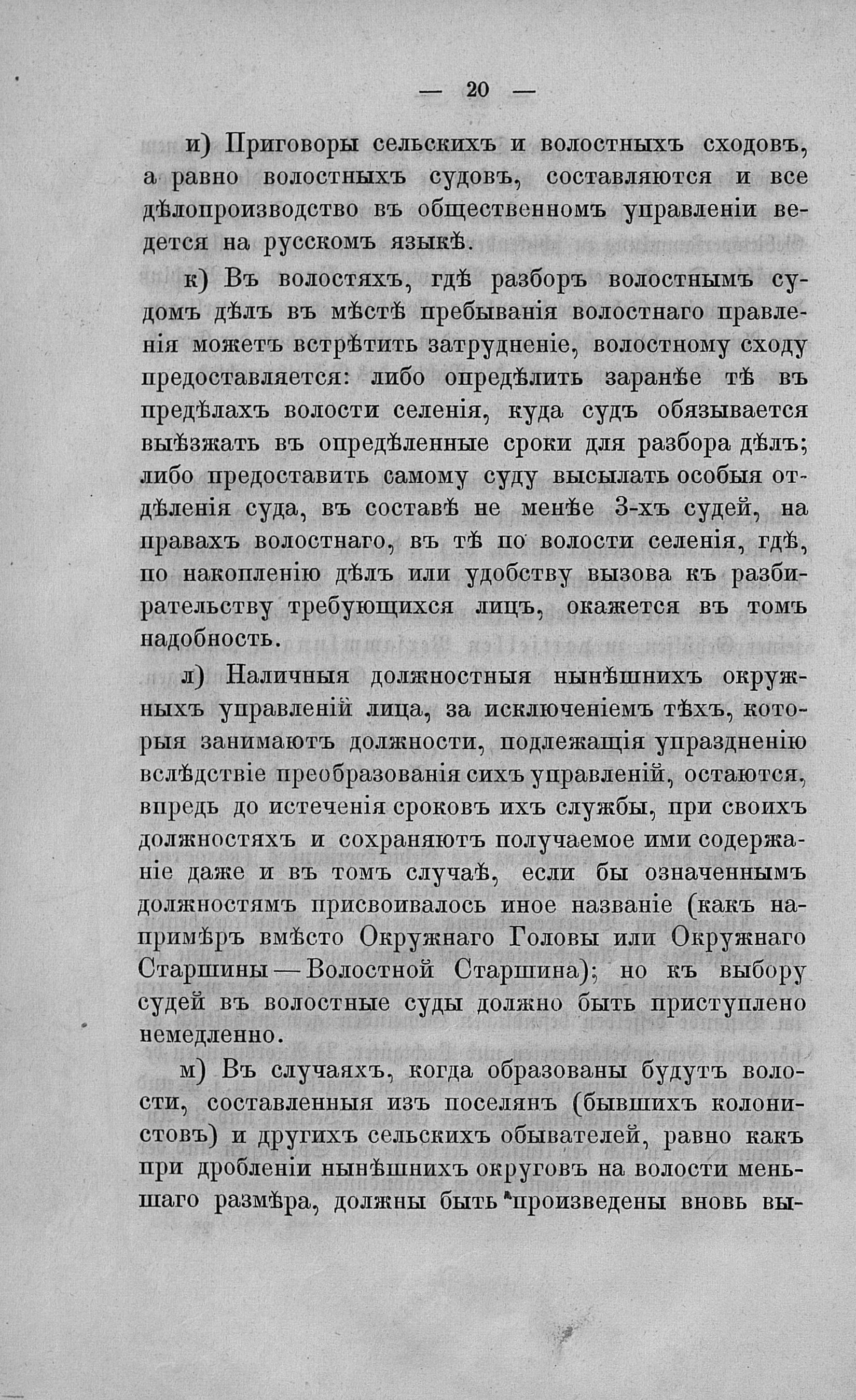 — 20 —

и) Приговоры сельскихъ и волостныхъ сходовъ, а равно волостныхъ судовъ, составляются и все дѣлопроизводство въ общественномъ управленіи ведется на русскомъ языкѣ.

к) Въ волостяхъ, гдѣ разборъ волостнымъ судомъ дѣлъ въ мѣстѣ пребыванія волостнаго правленія можетъ встрѣтить затрудненіе, волостному сходу предоставляется: либо опредѣлить заранѣе тѣ въ предѣлахъ волости селенія, куда судъ обязывается выѣзжать въ опредѣленные сроки для разбора дѣлъ; либо предоставить самому суду высылать особыя отдѣленія суда, въ составѣ не менѣе 3-хъ судей, на правахъ волостнаго, въ тѣ по волости селенія, гдѣ, по накопленію дѣлъ или удобству вызова къ разбирательству требующихся лицъ, окажется въ томъ надобность.

л) Наличныя должностныя нынѣшнихъ окружныхъ управленій лица, за исключеніемъ тѣхъ, которыя занимаютъ должности, подлежащія упраздненію вслѣдствіе преобразованія сихъ управленій, остаются, впредь до истеченія сроковъ ихъ службы, при своихъ должностяхъ и сохраняютъ получаемое ими содержаніе даже и въ томъ случаѣ, если бы означеннымъ должностямъ присвоивалось иное названіе (какъ напримѣръ вмѣсто Окружнаго Головы или Окружнаго Старшины — Волостной Старшина); но къ выбору судей въ волостные суды должно быть приступлено немедленно.

м) Въ случаяхъ, когда образованы будутъ волости, составленныя изъ поселянъ (бывшихъ колонистовъ) и другихъ сельскихъ обывателей, равно какъ при дробленіи нынѣшнихъ округовъ на волости меньшаго размѣра, должны быть произведены вновь вы-